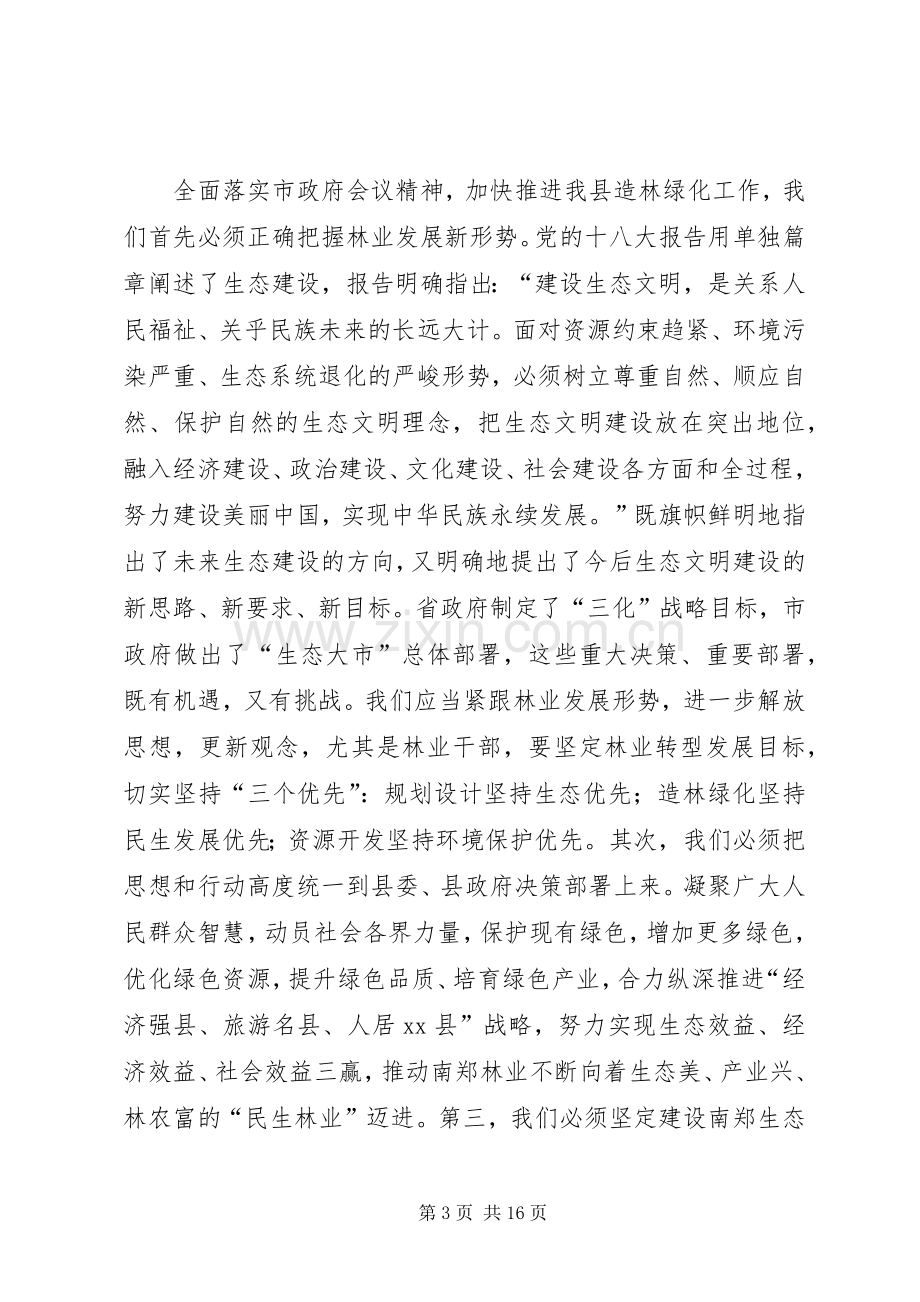 全面落实市政府会议精神，加快推进我县造林绿化工作，我们首先必须正确把握林业发展新形势。党的十八大报告用单独篇章阐述了生态建设，报告明确指出：“建设生态文明，是关系人民福祉、关乎民族未来的长远大计。面对资源约束趋紧、环境污染严重、生态系统退化的严峻形势，必须树立尊重自然、顺应自然、保护自然的生态文明理念，把生态文明建设放在突出地位，融入经济建设、政治建设、文化建设、社会建设各方面和全过程，努力建设美丽中国，实现中华民族永续发展。”既旗帜鲜明地指出了未来生态建设的方向，又明确地提出了今后生态文明建设的新思路、新要求、新目标。省政府制定了“三化”战略目标，市政府做出了“生态大市”总体部署，这些重大决策、重要部署，既有机遇，又有挑战。我们应当紧跟林业发展形势，进一步解放思想，更新观念，尤其是林业干部，要坚定林业转型发展目标，切实坚持“三个优先”：规划设计坚持生态优先；造林绿化坚持民生发展优先；资源开发坚持环境保护优先。其次，我们必须把思想和行动高度统一到县委、县政府决策部署上来。凝聚广大人民群众智慧，动员社会各界力量，保护现有绿色，增加更多绿色，优化绿色资源，提升绿色品质、培育绿色产业，合力纵深推进“经济强县、旅游名县、人居xx县”战略，努力实现生态效益、经济效益、社会效益三赢，推动南郑林业不断向着生态美、产业兴、林农富的“民生林业”迈进。第三，我们必须坚定建设南郑生态

第3页 共16页

www.zixin.com.cn